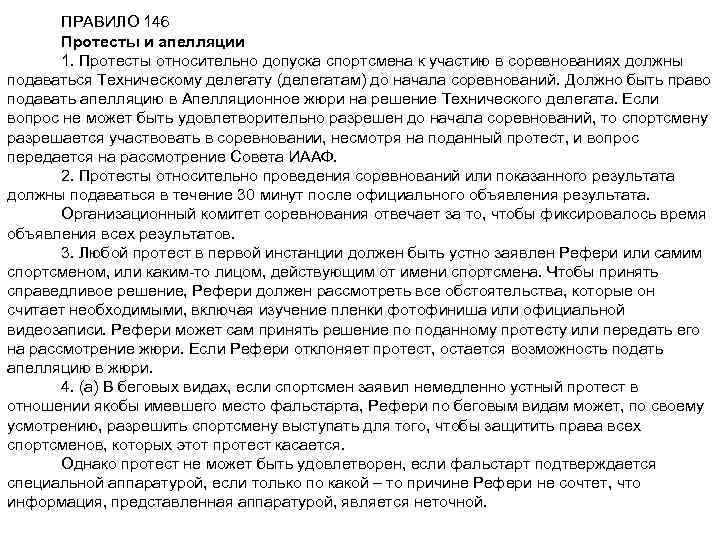 ПРАВИЛО 146
Протесты и апелляции

1. Протесты относительно допуска спортсмена к участию в соревнованиях должны подаваться Техническому делегату (делегатам) до начала соревнований. Должно быть право подавать апелляцию в Апелляционное жюри на решение Технического делегата. Если вопрос не может быть удовлетворительно разрешен до начала соревнований, то спортсмену разрешается участвовать в соревновании, несмотря на поданный протест, и вопрос передается на рассмотрение Совета ИААФ.

2. Протесты относительно проведения соревнований или показанного результата должны подаваться в течение 30 минут после официального объявления результата.

Организационный комитет соревнования отвечает за то, чтобы фиксировалось время объявления всех результатов.

3. Любой протест в первой инстанции должен быть устно заявлен Рефери или самим спортсменом, или каким-то лицом, действующим от имени спортсмена. Чтобы принять справедливое решение, Рефери должен рассмотреть все обстоятельства, которые он считает необходимыми, включая изучение пленки фотофиниша или официальной видеозаписи. Рефери может сам принять решение по поданному протесту или передать его на рассмотрение жюри. Если Рефери отклоняет протест, остается возможность подать апелляцию в жюри.

4. (а) В беговых видах, если спортсмен заявил немедленно устный протест в отношении якобы имевшего место фальстарта, Рефери по беговым видам может, по своему усмотрению, разрешить спортсмену выступать для того, чтобы защитить права всех спортсменов, которых этот протест касается.

Однако протест не может быть удовлетворен, если фальстарт подтверждается специальной аппаратурой, если только по какой – то причине Рефери не сочтет, что информация, представленная аппаратурой, является неточной.